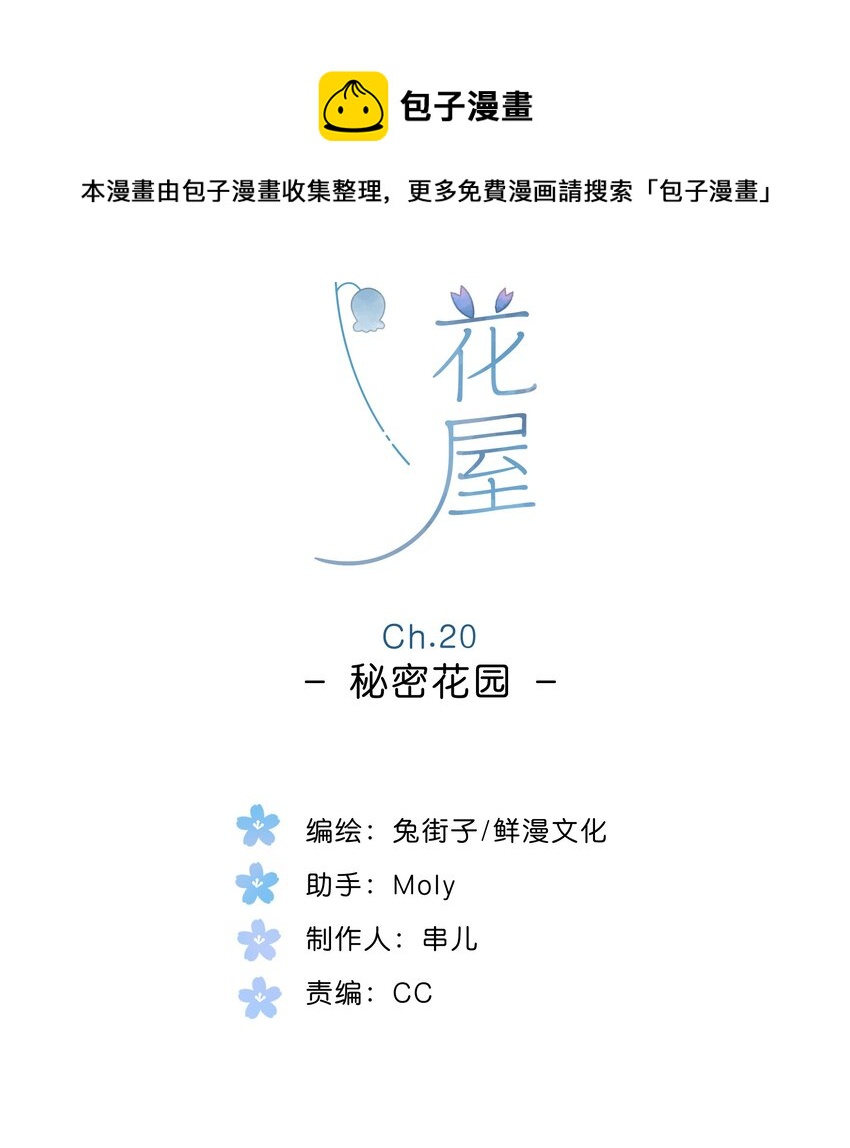 包子漫畫

本漫畫由包子漫畫收集整理，更多免費漫画請搜索「包子漫畫」

花屋

Ch.20

- 秘密花园 -

编绘：兔街子/鲜漫文化

助手：Moly

制作人：串儿

责编：CC